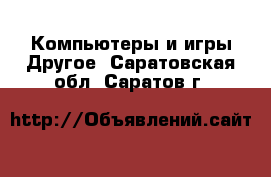 Компьютеры и игры Другое  Саратовская обл  Саратов г

http://Объявлений.сайт